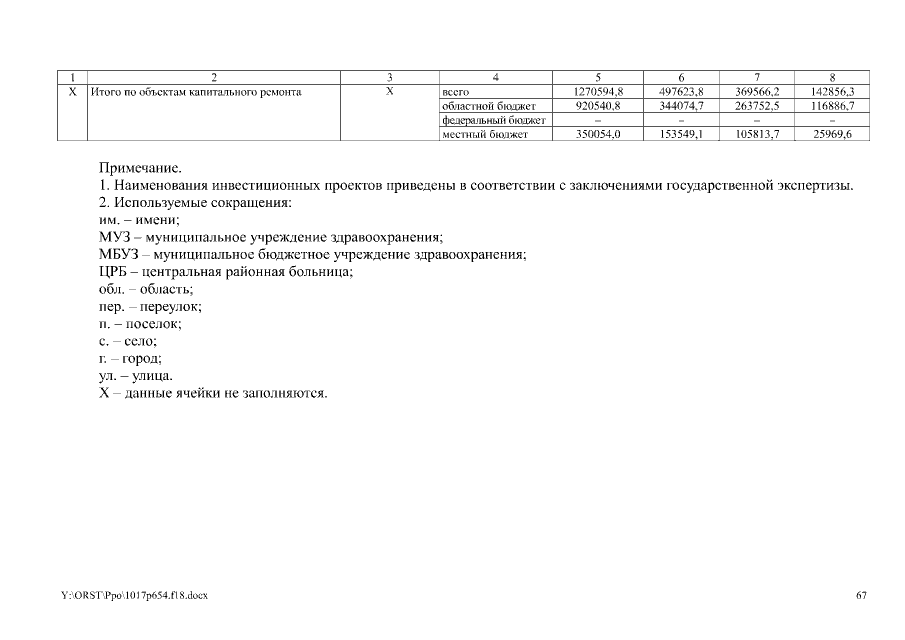 | 1 | 2 | 3 | 4 | 5 | 6 | 7 | 8 |
|---|---|---|---|---|---|---|---|
| Х | Итого по объектам капитального ремонта | Х | всего | 1270594,8 | 497623,8 | 369566,2 | 142856,3 |
| | | | областной бюджет | 920540,8 | 344074,7 | 263752,5 | 116886,7 |
| | | | федеральный бюджет | – | – | – | – |
| | | | местный бюджет | 350054,0 | 153549,1 | 105813,7 | 25969,6 |

Примечание.
1. Наименования инвестиционных проектов приведены в соответствии с заключениями государственной экспертизы.
2. Используемые сокращения:
им. – имени;
МУЗ – муниципальное учреждение здравоохранения;
МБУЗ – муниципальное бюджетное учреждение здравоохранения;
ЦРБ – центральная районная больница;
обл. – область;
пер. – переулок;
п. – поселок;
с. – село;
г. – город;
ул. – улица.
Х – данные ячейки не заполняются.

Y:\ORST\Ppo\1017p654.f18.docx
67